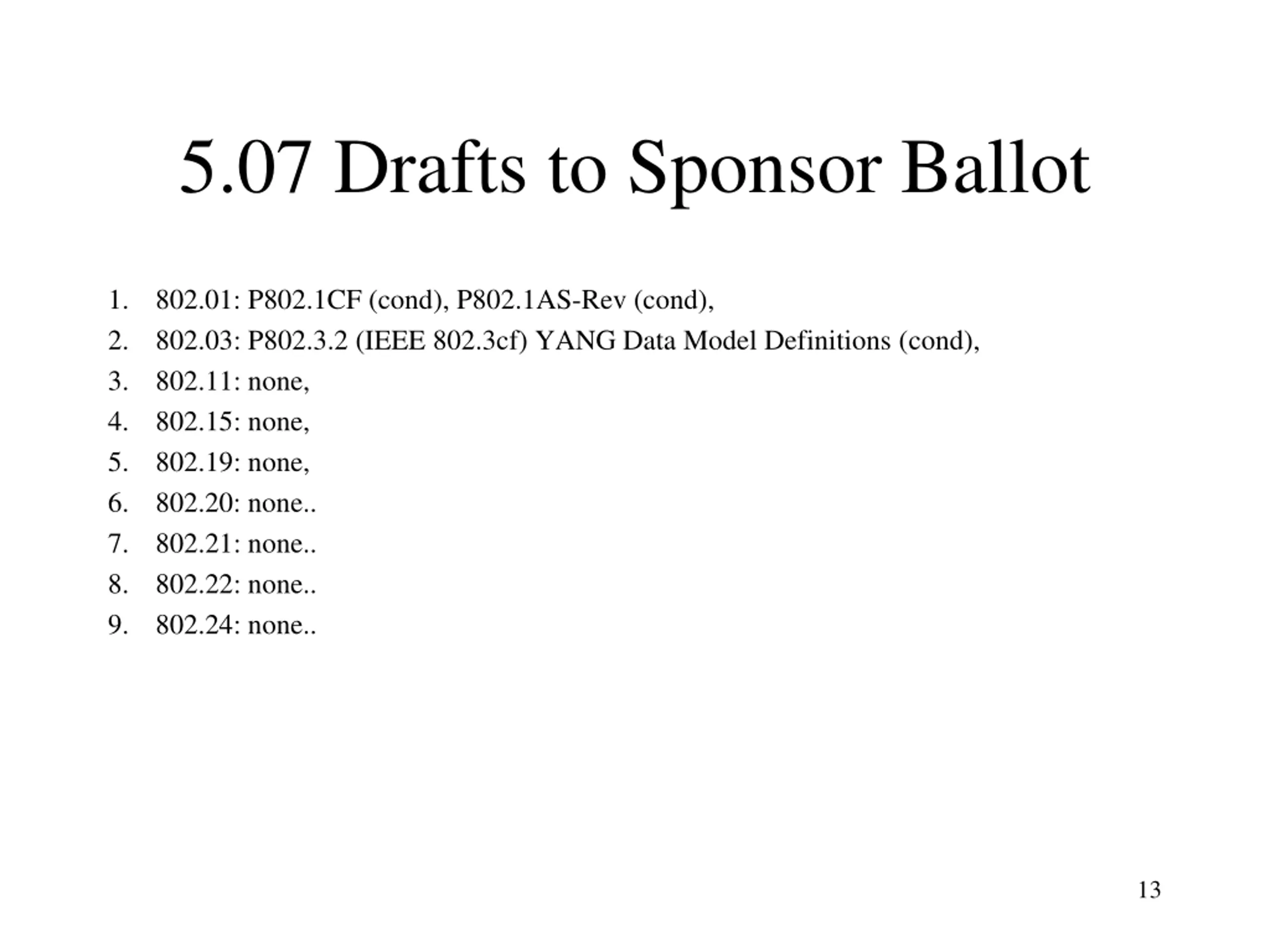 5.07 Drafts to Sponsor Ballot

1. 802.01: P802.1CF (cond), P802.1AS-Rev (cond),
2. 802.03: P802.3.2 (IEEE 802.3cf) YANG Data Model Definitions (cond),
3. 802.11: none,
4. 802.15: none,
5. 802.19: none,
6. 802.20: none..
7. 802.21: none..
8. 802.22: none..
9. 802.24: none..

13